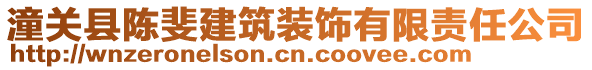 潼关县陈斐建筑装饰有限责任公司
http://wnzeronelson.cn.coovee.com